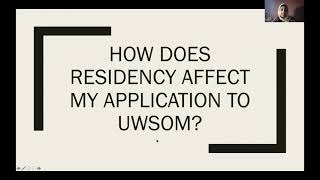 HOW DOES RESIDENCY AFFECT MY APPLICATION TO UWSOM?